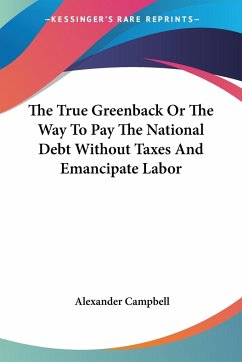 —KESSINGER'S RARE REPRINTS—

The True Greenback Or The Way To Pay The National Debt Without Taxes And Emancipate Labor

Alexander Campbell